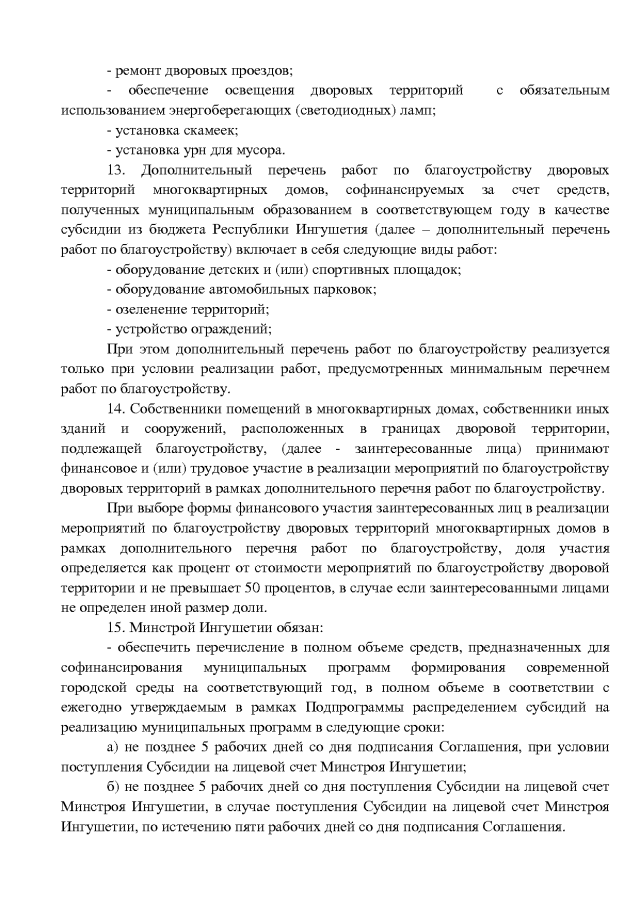 - ремонт дворовых проездов;

- обеспечение освещения дворовых территорий с обязательным использованием энергоберегающих (светодиодных) ламп;

- установка скамеек;

- установка урн для мусора.

13. Дополнительный перечень работ по благоустройству дворовых территорий многоквартирных домов, софинансируемых за счет средств, полученных муниципальным образованием в соответствующем году в качестве субсидии из бюджета Республики Ингушетия (далее – дополнительный перечень работ по благоустройству) включает в себя следующие виды работ:

- оборудование детских и (или) спортивных площадок;

- оборудование автомобильных парковок;

- озеленение территорий;

- устройство ограждений;

При этом дополнительный перечень работ по благоустройству реализуется только при условии реализации работ, предусмотренных минимальным перечнем работ по благоустройству.

14. Собственники помещений в многоквартирных домах, собственники иных зданий и сооружений, расположенных в границах дворовой территории, подлежащей благоустройству, (далее - заинтересованные лица) принимают финансовое и (или) трудовое участие в реализации мероприятий по благоустройству дворовых территорий в рамках дополнительного перечня работ по благоустройству.

При выборе формы финансового участия заинтересованных лиц в реализации мероприятий по благоустройству дворовых территорий многоквартирных домов в рамках дополнительного перечня работ по благоустройству, доля участия определяется как процент от стоимости мероприятий по благоустройству дворовой территории и не превышает 50 процентов, в случае если заинтересованными лицами не определен иной размер доли.

15. Минстрой Ингушетии обязан:

- обеспечить перечисление в полном объеме средств, предназначенных для софинансирования муниципальных программ формирования современной городской среды на соответствующий год, в полном объеме в соответствии с ежегодно утверждаемым в рамках Подпрограммы распределением субсидий на реализацию муниципальных программ в следующие сроки:

а) не позднее 5 рабочих дней со дня подписания Соглашения, при условии поступления Субсидии на лицевой счет Минстроя Ингушетии;

б) не позднее 5 рабочих дней со дня поступления Субсидии на лицевой счет Минстроя Ингушетии, в случае поступления Субсидии на лицевой счет Минстроя Ингушетии, по истечению пяти рабочих дней со дня подписания Соглашения.